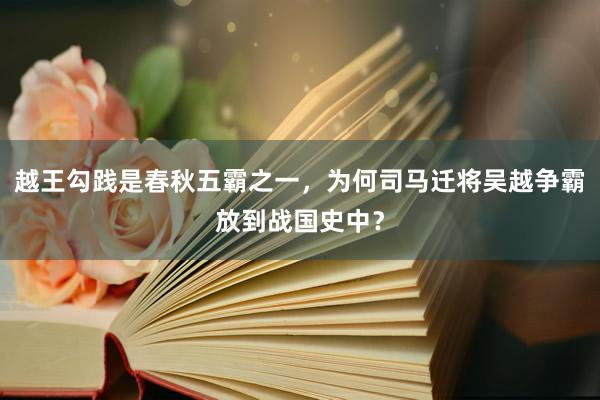 越王勾践是春秋五霸之一，为何司马迁将吴越争霸放到战国史中？